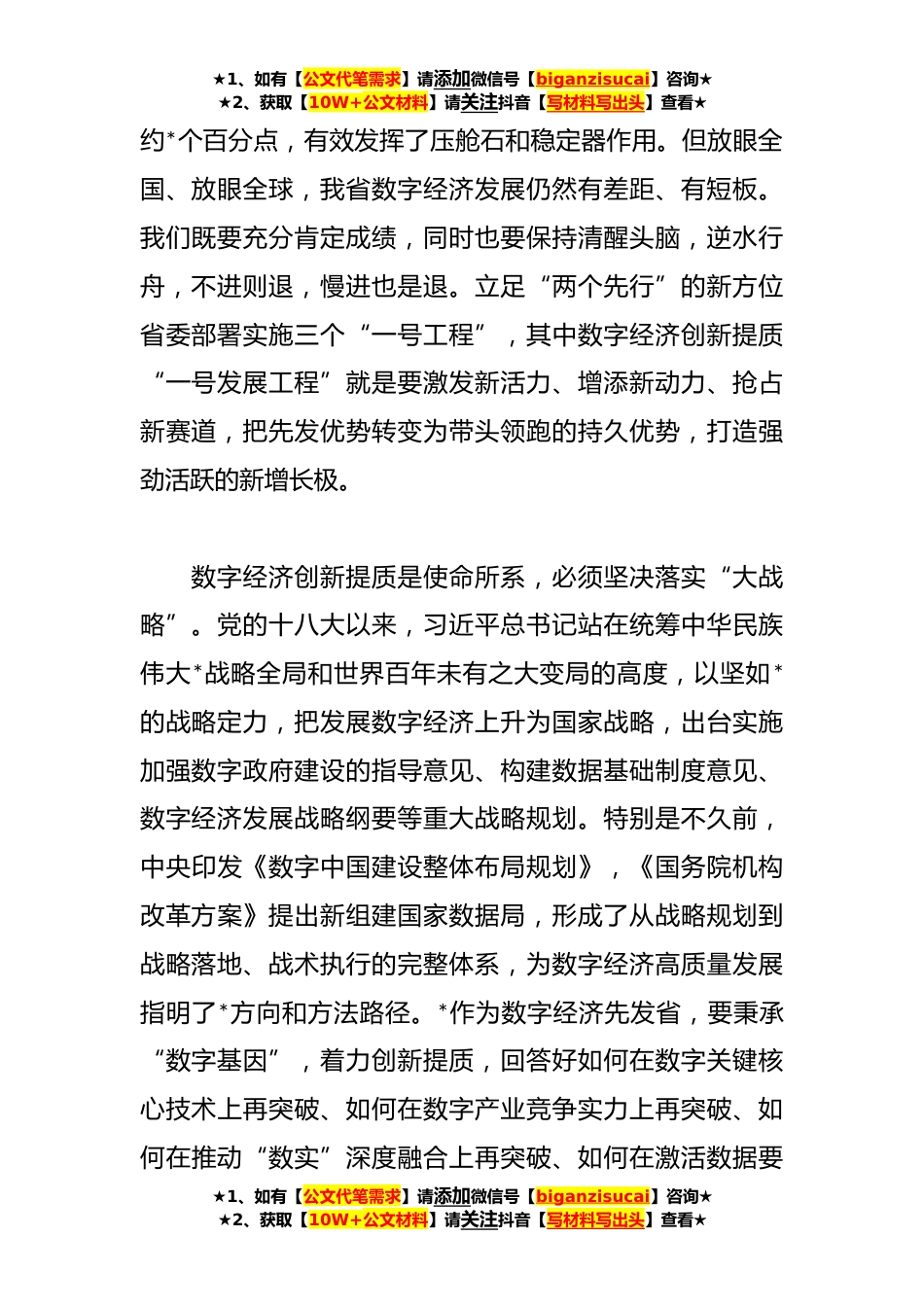 ★1、如有【公文代笔需求】请添加微信号【biganzisucai】咨询★
★2、获取【10W+公文材料】请关注抖音【写材料写出头】查看★

约*个百分点，有效发挥了压舱石和稳定器作用。但放眼全国、放眼全球，我省数字经济发展仍然有差距、有短板。我们既要充分肯定成绩，同时也要保持清醒头脑，逆水行舟，不进则退，慢进也是退。立足“两个先行”的新方位省委部署实施三个“一号工程”，其中数字经济创新提质“一号发展工程”就是要激发新活力、增添新动力、抢占新赛道，把先发优势转变为带头领跑的持久优势，打造强劲活跃的新增长极。

数字经济创新提质是使命所系，必须坚决落实“大战略”。党的十八大以来，习近平总书记站在统筹中华民族伟大*战略全局和世界百年未有之大变局的高度，以坚如*的战略定力，把发展数字经济上升为国家战略，出台实施加强数字政府建设的指导意见、构建数据基础制度意见、数字经济发展战略纲要等重大战略规划。特别是不久前，中央印发《数字中国建设整体布局规划》，《国务院机构改革方案》提出新组建国家数据局，形成了从战略规划到战略落地、战术执行的完整体系，为数字经济高质量发展指明了*方向和方法路径。*作为数字经济先发省，要秉承“数字基因”，着力创新提质，回答好如何在数字关键核心技术上再突破、如何在数字产业竞争实力上再突破、如何在推动“数实”深度融合上再突破、如何在激活数据要

★1、如有【公文代笔需求】请添加微信号【biganzisucai】咨询★
★2、获取【10W+公文材料】请关注抖音【写材料写出头】查看★